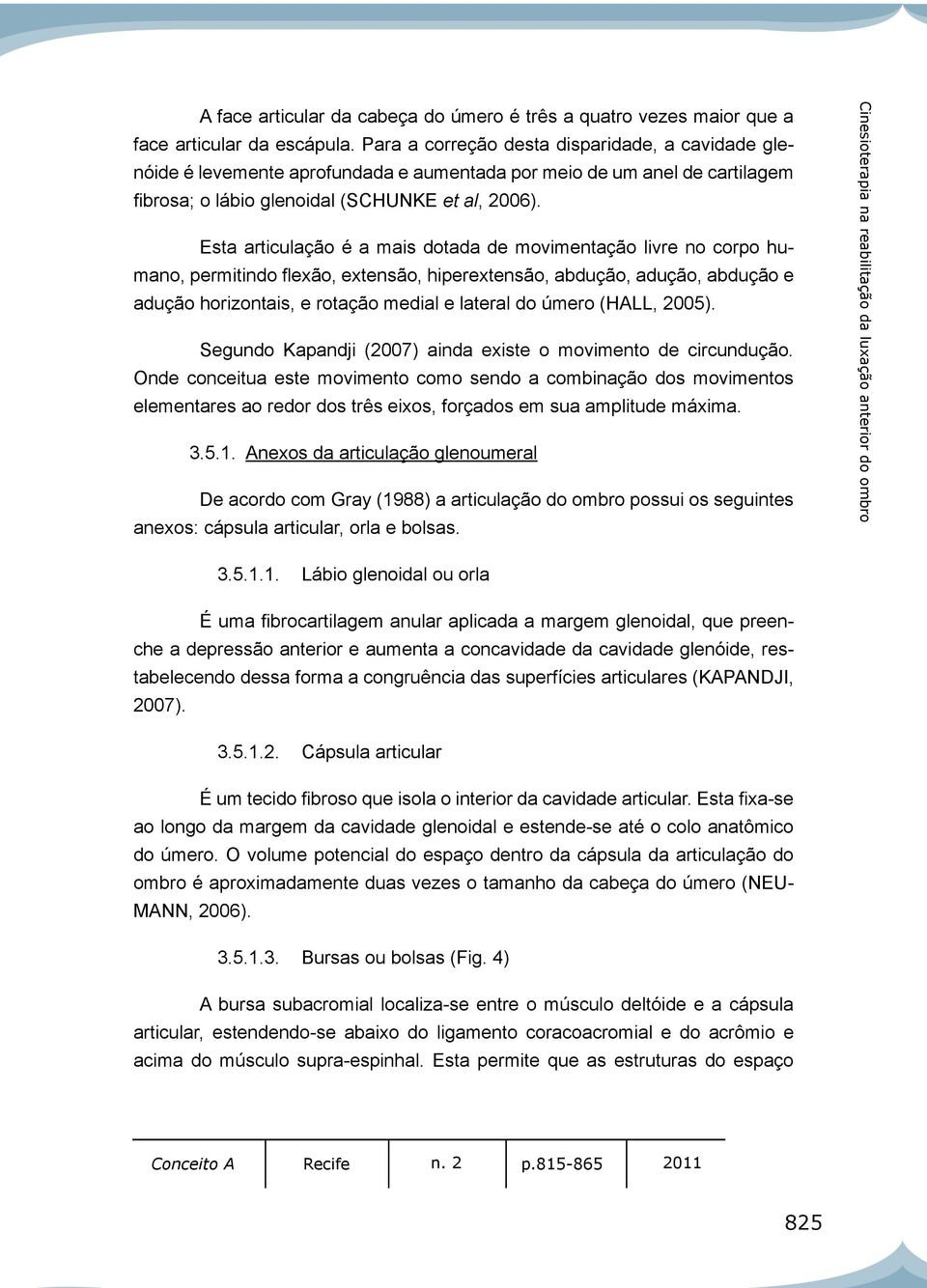 A face articular da cabeça do úmero é três a quatro vezes maior que a face articular da escápula. Para a correção desta disparidade, a cavidade glenóide é levemente aprofundada e aumentada por meio de um anel de cartilagem fibrosa; o lábio glenoidal (SCHUNKE et al, 2006).

Esta articulação é a mais dotada de movimentação livre no corpo humano, permitindo flexão, extensão, hiperextensão, abdução, adução, abdução e adução horizontais, e rotação medial e lateral do úmero (HALL, 2005).

Segundo Kapandji (2007) ainda existe o movimento de circundução. Onde conceitua este movimento como sendo a combinação dos movimentos elementares ao redor dos três eixos, forçados em sua amplitude máxima.

3.5.1. Anexos da articulação glenoumeral

De acordo com Gray (1988) a articulação do ombro possui os seguintes anexos: cápsula articular, orla e bolsas.

3.5.1.1. Lábio glenoidal ou orla

É uma fibrocartilagem anular aplicada a margem glenoidal, que preenche a depressão anterior e aumenta a concavidade da cavidade glenóide, restabelecendo dessa forma a congruência das superfícies articulares (KAPANDJI, 2007).

3.5.1.2. Cápsula articular

É um tecido fibroso que isola o interior da cavidade articular. Esta fixa-se ao longo da margem da cavidade glenoidal e estende-se até o colo anatômico do úmero. O volume potencial do espaço dentro da cápsula da articulação do ombro é aproximadamente duas vezes o tamanho da cabeça do úmero (NEUMANN, 2006).

3.5.1.3. Bursas ou bolsas (Fig. 4)

A bursa subacromial localiza-se entre o músculo deltóide e a cápsula articular, estendendo-se abaixo do ligamento coracoacromial e do acrômio e acima do músculo supra-espinhal. Esta permite que as estruturas do espaço

Cinesioterapia na reabilitação da luxação anterior do ombro

| Conceito A | Recife | n. 2 | p.815-865 | 2011 |
|---|---|---|---|---|

825